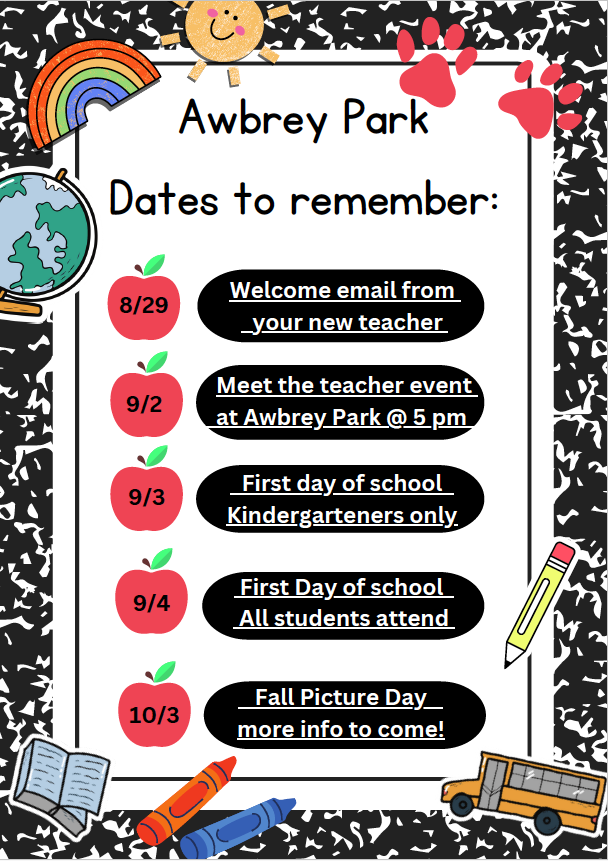 Awbrey Park

Dates to remember:

8/29 Welcome email from your new teacher

9/2 Meet the teacher event at Awbrey Park @ 5 pm

9/3 First day of school Kindergarteners only

9/4 First Day of school All students attend

10/3 Fall Picture Day more info to come!